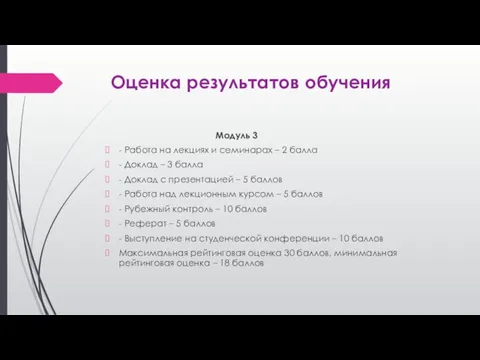 Оценка результатов обучения

Модуль 3

- Работа на лекциях и семинарах – 2 балла

- Доклад – 3 балла

- Доклад с презентацией – 5 баллов

- Работа над лекционным курсом – 5 баллов

- Рубежный контроль – 10 баллов

- Реферат – 5 баллов

- Выступление на студенческой конференции – 10 баллов

Максимальная рейтинговая оценка 30 баллов, минимальная рейтинговая оценка – 18 баллов